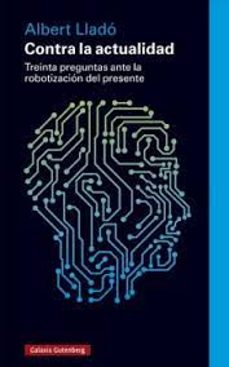 Albert Lladó
Contra la actualidad
Treinta preguntas ante la robotización del presente

Galaxia Gutenberg